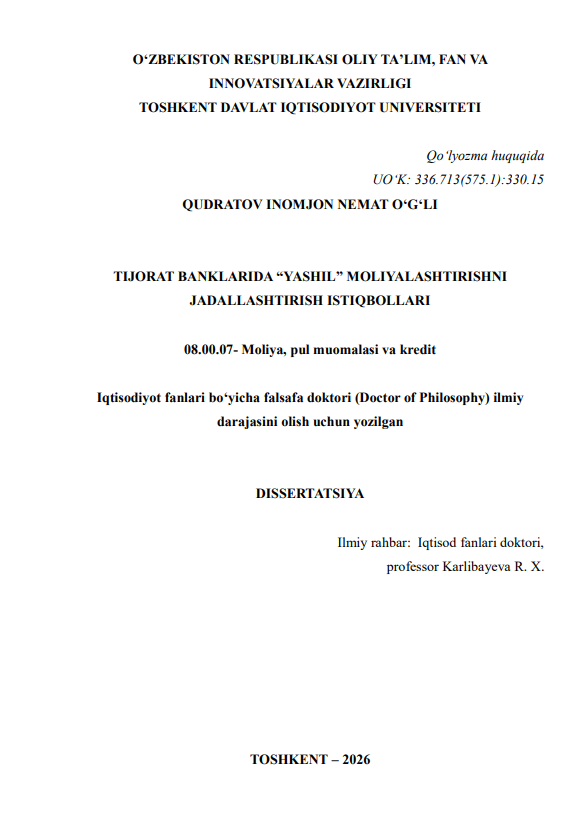 O‘ZBEKISTON RESPUBLIKASI OLIY TA’LIM, FAN VA INNOVATSIYALAR VAZIRLIGI
TOSHKENT DAVLAT IQTISODIYOT UNIVERSITETI

Qo‘lyozma huquqida
UO‘K: 336.713(575.1):330.15

QUDRATOV INOMJON NEMAT O‘G‘LI

TIJORAT BANKLARIDA “YASHIL” MOLIYALASHTIRISHNI JADALLASHTIRISH ISTIQBOLLARI

08.00.07- Moliya, pul muomalasi va kredit

Iqtisodiyot fanlari bo‘yicha falsafa doktori (Doctor of Philosophy) ilmiy darajasini olish uchun yozilgan

DISSERTATSIYA

Ilmiy rahbar: Iqtisod fanlari doktori,
professor Karlibayeva R. X.

TOSHKENT – 2026